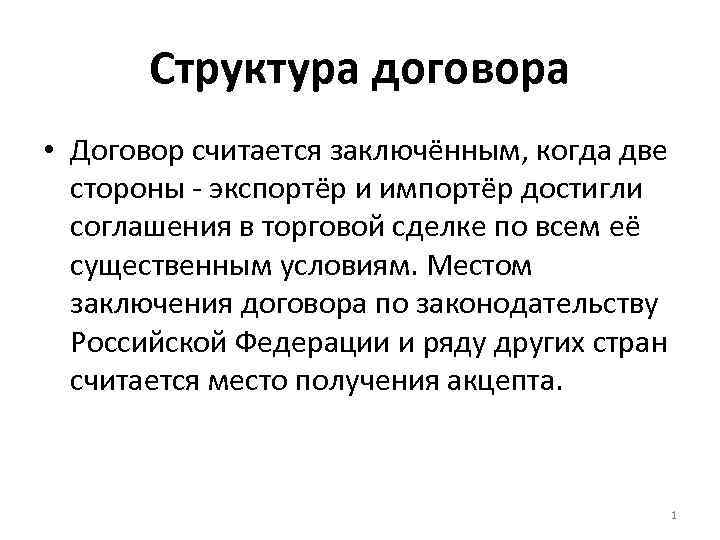 Структура договора

• Договор считается заключённым, когда две стороны - экспортёр и импортёр достигли соглашения в торговой сделке по всем её существенным условиям. Местом заключения договора по законодательству Российской Федерации и ряду других стран считается место получения акцепта.

1